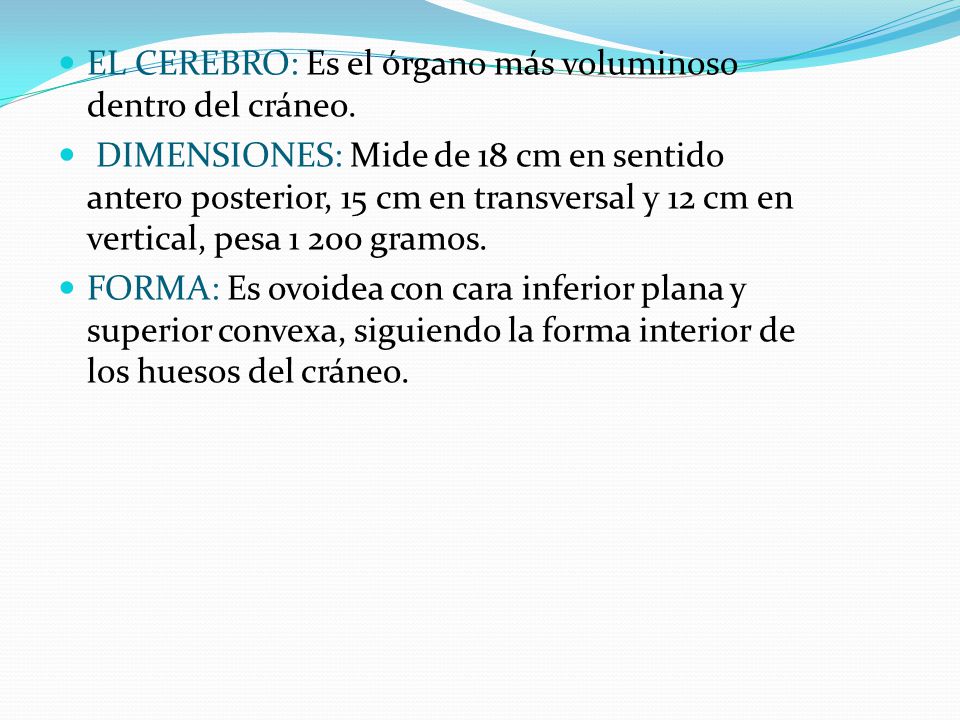 EL CEREBRO: Es el órgano más voluminoso dentro del cráneo.

DIMENSIONES: Mide de 18 cm en sentido antero posterior, 15 cm en transversal y 12 cm en vertical, pesa 1 200 gramos.

FORMA: Es ovoidea con cara inferior plana y superior convexa, siguiendo la forma interior de los huesos del cráneo.